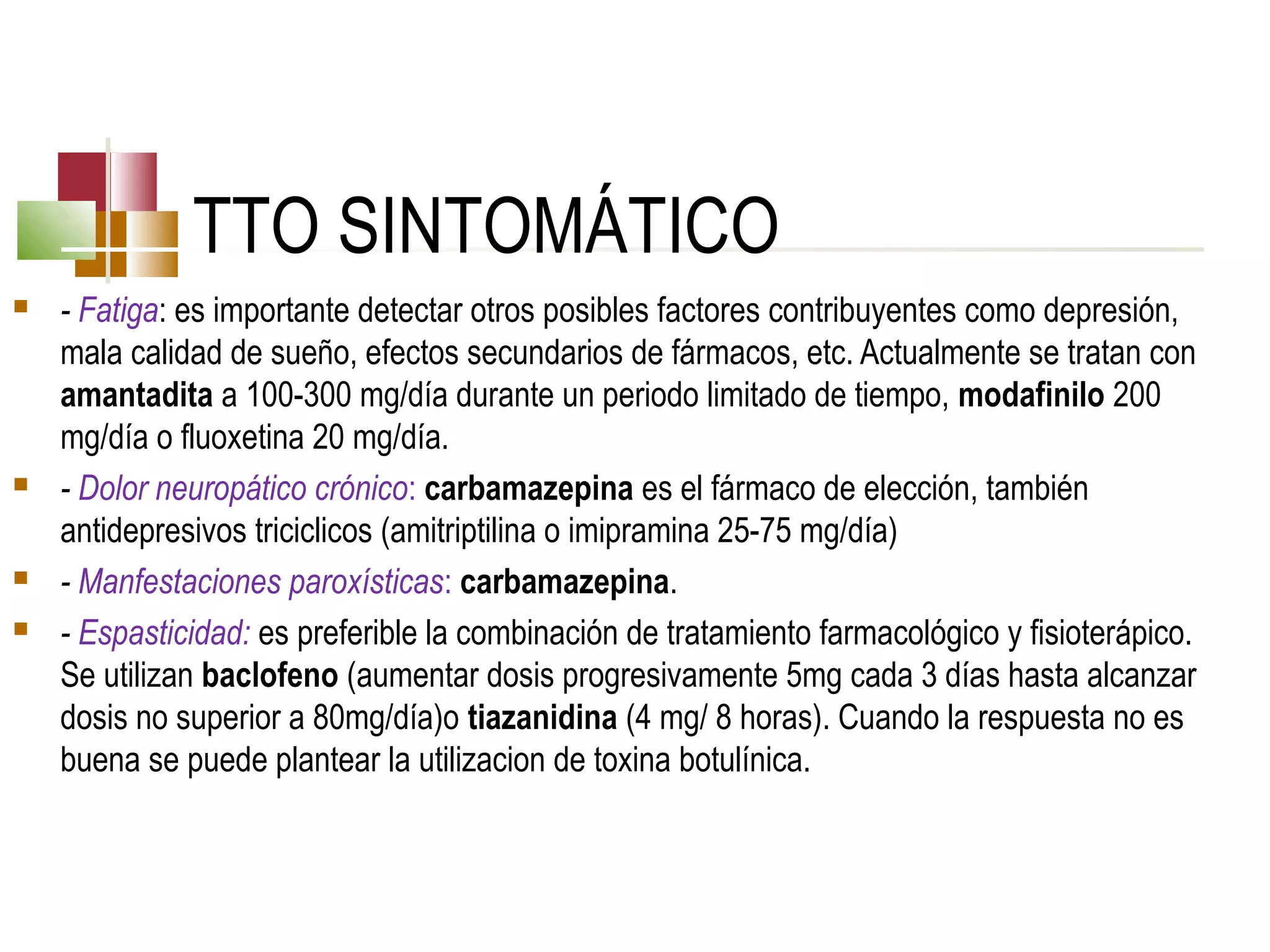 TTO SINTOMÁTICO

- Fatiga: es importante detectar otros posibles factores contribuyentes como depresión, mala calidad de sueño, efectos secundarios de fármacos, etc. Actualmente se tratan con amantadita a 100-300 mg/día durante un periodo limitado de tiempo, modafinilo 200 mg/día o fluoxetina 20 mg/día.

- Dolor neuropático crónico: carbamazepina es el fármaco de elección, también antidepresivos triciclicos (amitriptilina o imipramina 25-75 mg/día)

- Manfestaciones paroxísticas: carbamazepina.

- Espasticidad: es preferible la combinación de tratamiento farmacológico y fisioterápico. Se utilizan baclofeno (aumentar dosis progresivamente 5mg cada 3 días hasta alcanzar dosis no superior a 80mg/día)o tiazanidina (4 mg/ 8 horas). Cuando la respuesta no es buena se puede plantear la utilizacion de toxina botulínica.